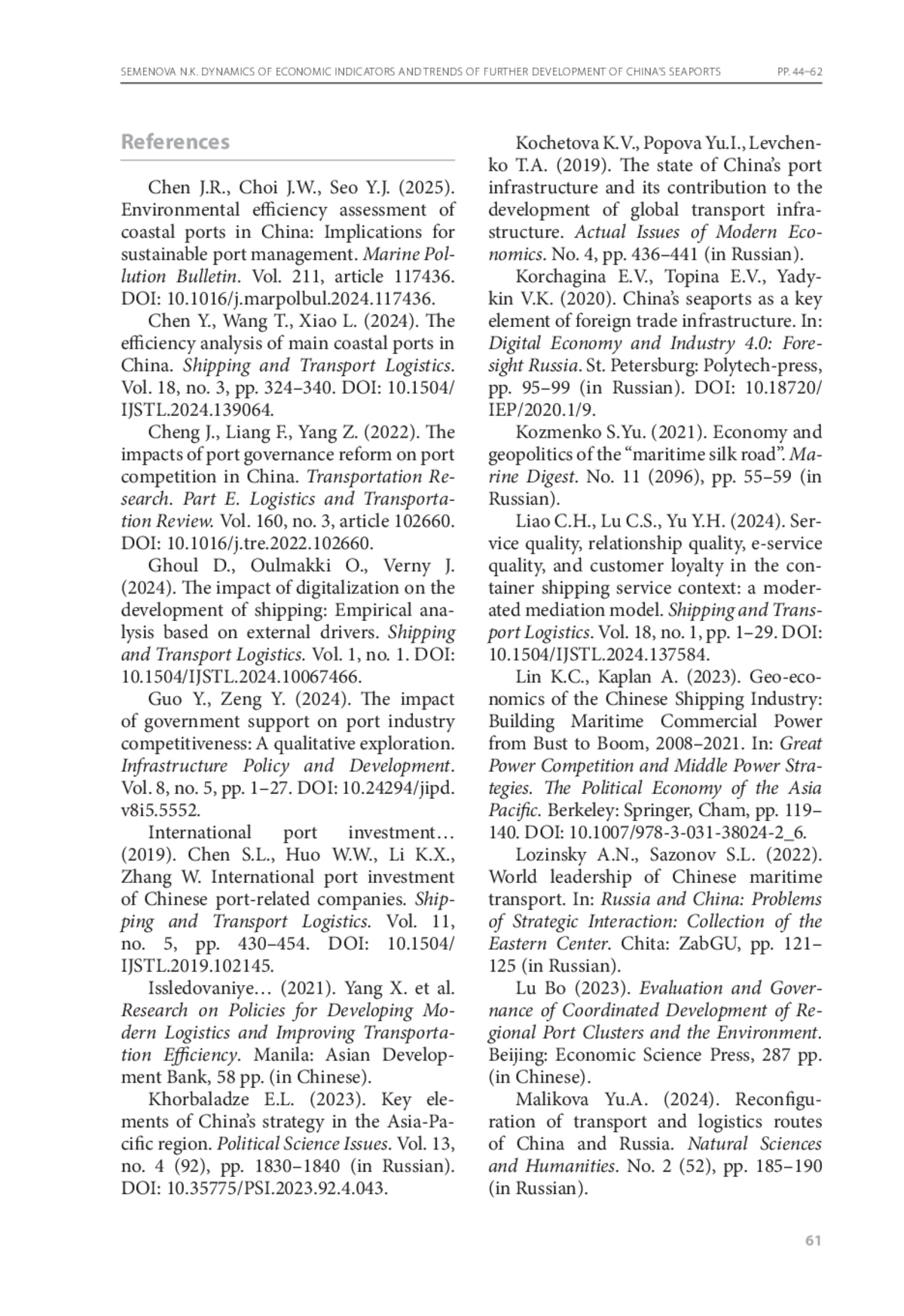 SEMENOVA N.K. DYNAMICS OF ECONOMIC INDICATORS AND TRENDS OF FURTHER DEVELOPMENT OF CHINA'S SEAPORTS PP. 44–62

References

Chen J.R., Choi J.W., Seo Y.J. (2025). Environmental efficiency assessment of coastal ports in China: Implications for sustainable port management. Marine Pollution Bulletin. Vol. 211, article 117436. DOI: 10.1016/j.marpolbul.2024.117436.

Chen Y., Wang T., Xiao L. (2024). The efficiency analysis of main coastal ports in China. Shipping and Transport Logistics. Vol. 18, no. 3, pp. 324–340. DOI: 10.1504/IJSTL.2024.139064.

Cheng J., Liang F., Yang Z. (2022). The impacts of port governance reform on port competition in China. Transportation Research. Part E. Logistics and Transportation Review. Vol. 160, no. 3, article 102660. DOI: 10.1016/j.tre.2022.102660.

Ghoul D., Oulmakki O., Verny J. (2024). The impact of digitalization on the development of shipping: Empirical analysis based on external drivers. Shipping and Transport Logistics. Vol. 1, no. 1. DOI: 10.1504/IJSTL.2024.10067466.

Guo Y., Zeng Y. (2024). The impact of government support on port industry competitiveness: A qualitative exploration. Infrastructure Policy and Development. Vol. 8, no. 5, pp. 1–27. DOI: 10.24294/jipd.v8i5.5552.

International port investment… (2019). Chen S.L., Huo W.W., Li K.X., Zhang W. International port investment of Chinese port-related companies. Shipping and Transport Logistics. Vol. 11, no. 5, pp. 430–454. DOI: 10.1504/IJSTL.2019.102145.

Issledovaniye… (2021). Yang X. et al. Research on Policies for Developing Modern Logistics and Improving Transportation Efficiency. Manila: Asian Development Bank, 58 pp. (in Chinese).

Khorbaladze E.L. (2023). Key elements of China's strategy in the Asia-Pacific region. Political Science Issues. Vol. 13, no. 4 (92), pp. 1830–1840 (in Russian). DOI: 10.35775/PSI.2023.92.4.043.

Kochetova K.V., Popova Yu.I., Levchenko T.A. (2019). The state of China's port infrastructure and its contribution to the development of global transport infrastructure. Actual Issues of Modern Economics. No. 4, pp. 436–441 (in Russian).

Korchagina E.V., Topina E.V., Yadykin V.K. (2020). China's seaports as a key element of foreign trade infrastructure. In: Digital Economy and Industry 4.0: Foresight Russia. St. Petersburg: Polytech-press, pp. 95–99 (in Russian). DOI: 10.18720/IEP/2020.1/9.

Kozmenko S.Yu. (2021). Economy and geopolitics of the "maritime silk road". Marine Digest. No. 11 (2096), pp. 55–59 (in Russian).

Liao C.H., Lu C.S., Yu Y.H. (2024). Service quality, relationship quality, e-service quality, and customer loyalty in the container shipping service context: a moderated mediation model. Shipping and Transport Logistics. Vol. 18, no. 1, pp. 1–29. DOI: 10.1504/IJSTL.2024.137584.

Lin K.C., Kaplan A. (2023). Geo-economics of the Chinese Shipping Industry: Building Maritime Commercial Power from Bust to Boom, 2008–2021. In: Great Power Competition and Middle Power Strategies. The Political Economy of the Asia Pacific. Berkeley: Springer, Cham, pp. 119–140. DOI: 10.1007/978-3-031-38024-2_6.

Lozinsky A.N., Sazonov S.L. (2022). World leadership of Chinese maritime transport. In: Russia and China: Problems of Strategic Interaction: Collection of the Eastern Center. Chita: ZabGU, pp. 121–125 (in Russian).

Lu Bo (2023). Evaluation and Governance of Coordinated Development of Regional Port Clusters and the Environment. Beijing: Economic Science Press, 287 pp. (in Chinese).

Malikova Yu.A. (2024). Reconfiguration of transport and logistics routes of China and Russia. Natural Sciences and Humanities. No. 2 (52), pp. 185–190 (in Russian).

61